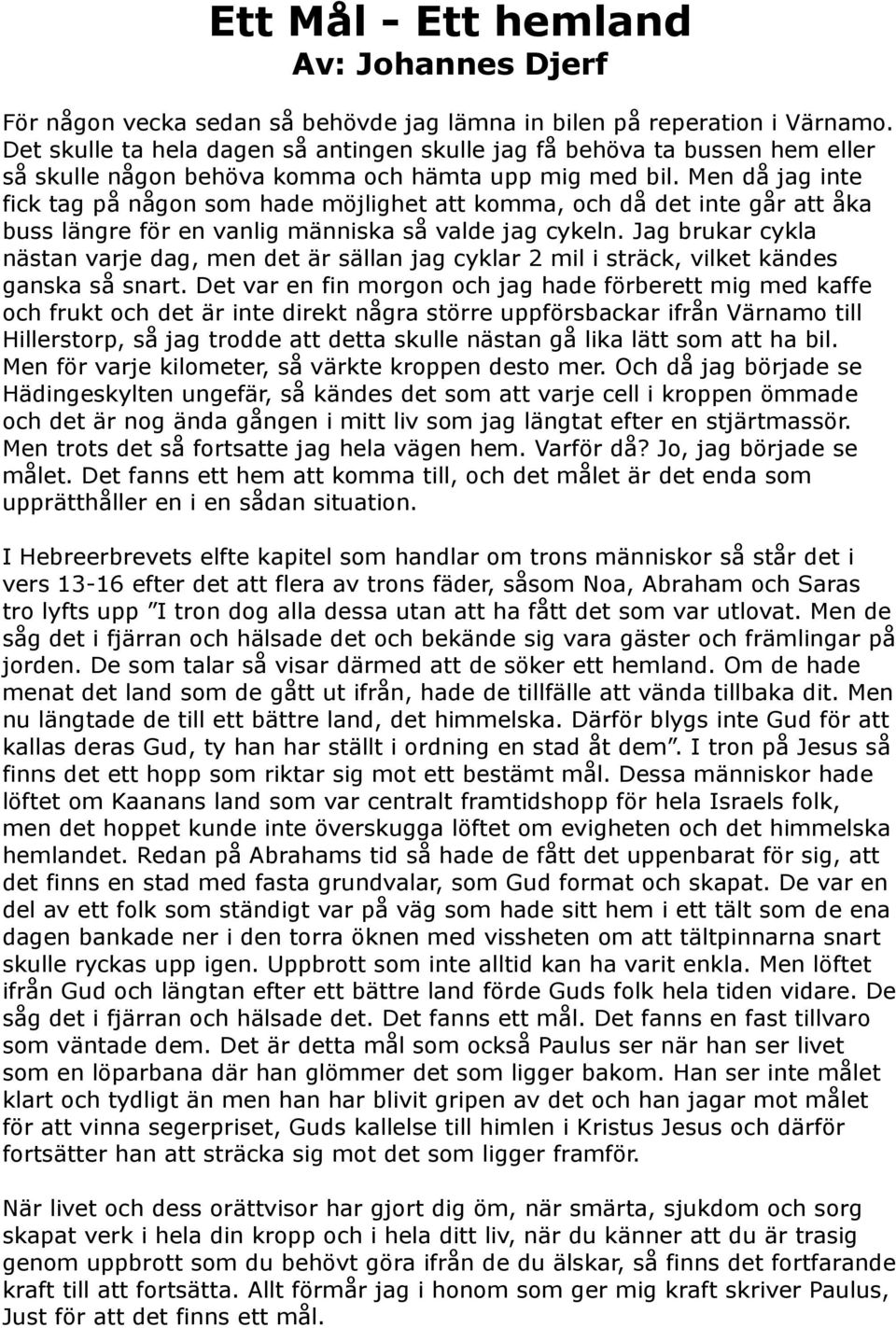 Ett Mål - Ett hemland
Av: Johannes Djerf

För någon vecka sedan så behövde jag lämna in bilen på reperation i Värnamo. Det skulle ta hela dagen så antingen skulle jag få behöva ta bussen hem eller så skulle någon behöva komma och hämta upp mig med bil. Men då jag inte fick tag på någon som hade möjlighet att komma, och då det inte går att åka buss längre för en vanlig människa så valde jag cykeln. Jag brukar cykla nästan varje dag, men det är sällan jag cyklar 2 mil i sträck, vilket kändes ganska så snart. Det var en fin morgon och jag hade förberett mig med kaffe och frukt och det är inte direkt några större uppförsbackar ifrån Värnamo till Hillerstorp, så jag trodde att detta skulle nästan gå lika lätt som att ha bil. Men för varje kilometer, så värkte kroppen desto mer. Och då jag började se Hädingeskylten ungefär, så kändes det som att varje cell i kroppen ömmade och det är nog ända gången i mitt liv som jag längtat efter en stjärtmassör. Men trots det så fortsatte jag hela vägen hem. Varför då? Jo, jag började se målet. Det fanns ett hem att komma till, och det målet är det enda som upprätthåller en i en sådan situation.

I Hebreerbrevets elfte kapitel som handlar om trons människor så står det i vers 13-16 efter det att flera av trons fäder, såsom Noa, Abraham och Saras tro lyfts upp ”I tron dog alla dessa utan att ha fått det som var utlovat. Men de såg det i fjärran och hälsade det och bekände sig vara gäster och främlingar på jorden. De som talar så visar därmed att de söker ett hemland. Om de hade menat det land som de gått ut ifrån, hade de tillfälle att vända tillbaka dit. Men nu längtade de till ett bättre land, det himmelska. Därför blygs inte Gud för att kallas deras Gud, ty han har ställt i ordning en stad åt dem”. I tron på Jesus så finns det ett hopp som riktar sig mot ett bestämt mål. Dessa människor hade löftet om Kaanans land som var centralt framtidshopp för hela Israels folk, men det hoppet kunde inte överskugga löftet om evigheten och det himmelska hemlandet. Redan på Abrahams tid så hade de fått det uppenbarat för sig, att det finns en stad med fasta grundvalar, som Gud format och skapat. De var en del av ett folk som ständigt var på väg som hade sitt hem i ett tält som de ena dagen bankade ner i den torra öknen med vissheten om att tältpinnarna snart skulle ryckas upp igen. Uppbrott som inte alltid kan ha varit enkla. Men löftet ifrån Gud och längtan efter ett bättre land förde Guds folk hela tiden vidare. De såg det i fjärran och hälsade det. Det fanns ett mål. Det fanns en fast tillvaro som väntade dem. Det är detta mål som också Paulus ser när han ser livet som en löparbana där han glömmer det som ligger bakom. Han ser inte målet klart och tydligt än men han har blivit gripen av det och han jagar mot målet för att vinna segerpriset, Guds kallelse till himlen i Kristus Jesus och därför fortsätter han att sträcka sig mot det som ligger framför.

När livet och dess orättvisor har gjort dig öm, när smärta, sjukdom och sorg skapat verk i hela din kropp och i hela ditt liv, när du känner att du är trasig genom uppbrott som du behövt göra ifrån de du älskar, så finns det fortfarande kraft till att fortsätta. Allt förmår jag i honom som ger mig kraft skriver Paulus, Just för att det finns ett mål.